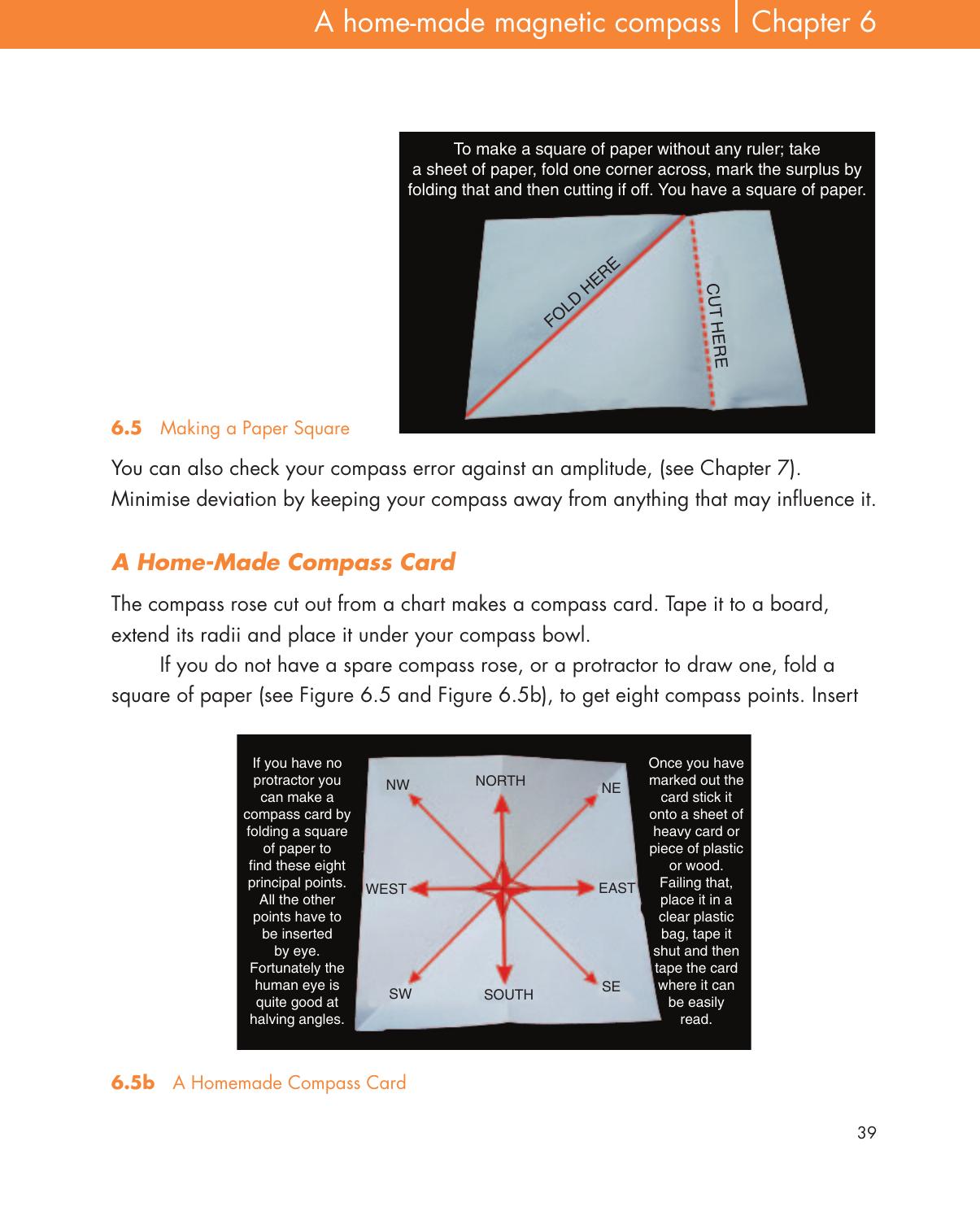 A home-made magnetic compass | Chapter 6

To make a square of paper without any ruler; take a sheet of paper, fold one corner across, mark the surplus by folding that and then cutting if off. You have a square of paper.

FOLD HERE

CUT HERE

6.5 Making a Paper Square

You can also check your compass error against an amplitude, (see Chapter 7). Minimise deviation by keeping your compass away from anything that may influence it.

A Home-Made Compass Card

The compass rose cut out from a chart makes a compass card. Tape it to a board, extend its radii and place it under your compass bowl.

If you do not have a spare compass rose, or a protractor to draw one, fold a square of paper (see Figure 6.5 and Figure 6.5b), to get eight compass points. Insert

If you have no protractor you can make a compass card by folding a square of paper to find these eight principal points. All the other points have to be inserted by eye. Fortunately the human eye is quite good at halving angles.

NW

NORTH

NE

WEST

EAST

SW

SOUTH

SE

Once you have marked out the card stick it onto a sheet of heavy card or piece of plastic or wood. Failing that, place it in a clear plastic bag, tape it shut and then tape the card where it can be easily read.

6.5b A Homemade Compass Card

39